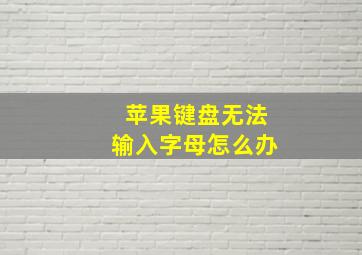 苹果键盘无法
输入字母怎么办